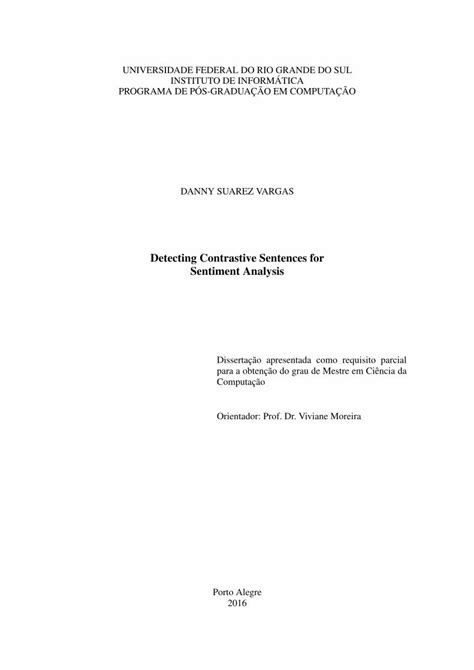 UNIVERSIDADE FEDERAL DO RIO GRANDE DO SUL
INSTITUTO DE INFORMÁTICA
PROGRAMA DE PÓS-GRADUAÇÃO EM COMPUTAÇÃO

DANNY SUAREZ VARGAS

Detecting Contrastive Sentences for Sentiment Analysis

Dissertação apresentada como requisito parcial para a obtenção do grau de Mestre em Ciência da Computação

Orientador: Prof. Dr. Viviane Moreira

Porto Alegre
2016